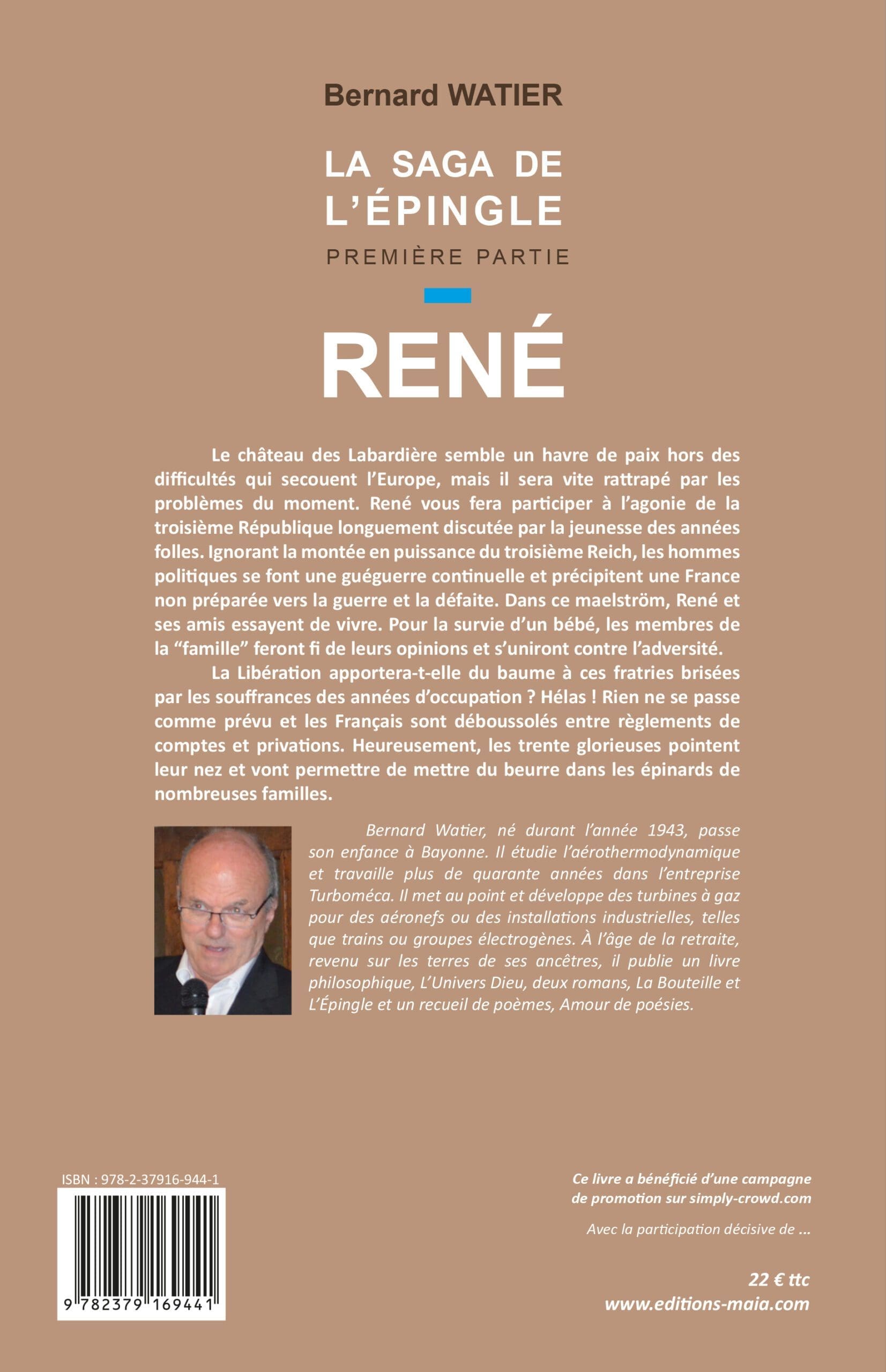 Bernard WATIER

LA SAGA DE L'ÉPINGLE

PREMIÈRE PARTIE

RENÉ

Le château des Labardière semble un havre de paix hors des difficultés qui secouent l'Europe, mais il sera vite rattrapé par les problèmes du moment. René vous fera participer à l'agonie de la troisième République longuement discutée par la jeunesse des années folles. Ignorant la montée en puissance du troisième Reich, les hommes politiques se font une guéguerre continuelle et précipitent une France non préparée vers la guerre et la défaite. Dans ce maelström, René et ses amis essayent de vivre. Pour la survie d'un bébé, les membres de la "famille" feront fi de leurs opinions et s'uniront contre l'adversité.

La Libération apportera-t-elle du baume à ces fratries brisées par les souffrances des années d'occupation ? Hélas ! Rien ne se passe comme prévu et les Français sont déboussolés entre règlements de comptes et privations. Heureusement, les trente glorieuses pointent leur nez et vont permettre de mettre du beurre dans les épinards de nombreuses familles.

Bernard Watier, né durant l'année 1943, passe son enfance à Bayonne. Il étudie l'aérothermodynamique et travaille plus de quarante années dans l'entreprise Turboméca. Il met au point et développe des turbines à gaz pour des aéronefs ou des installations industrielles, telles que trains ou groupes électrogènes. À l'âge de la retraite, revenu sur les terres de ses ancêtres, il publie un livre philosophique, L'Univers Dieu, deux romans, La Bouteille et L'Épingle et un recueil de poèmes, Amour de poésies.

ISBN : 978-2-37916-944-1

9 782379 169441

Ce livre a bénéficié d'une campagne de promotion sur simply-crowd.com

Avec la participation décisive de ...

22 € ttc
www.editions-maia.com